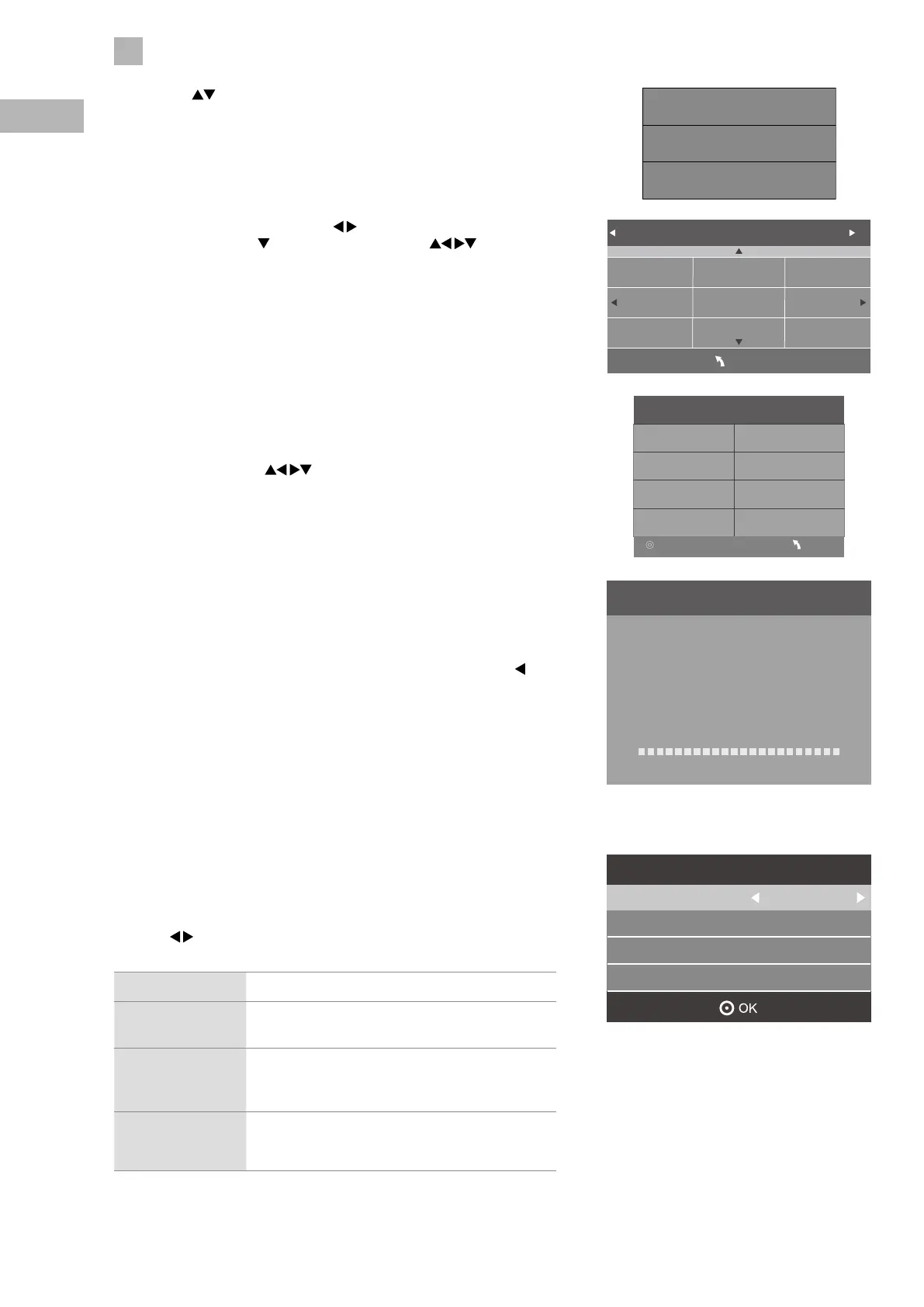 OK